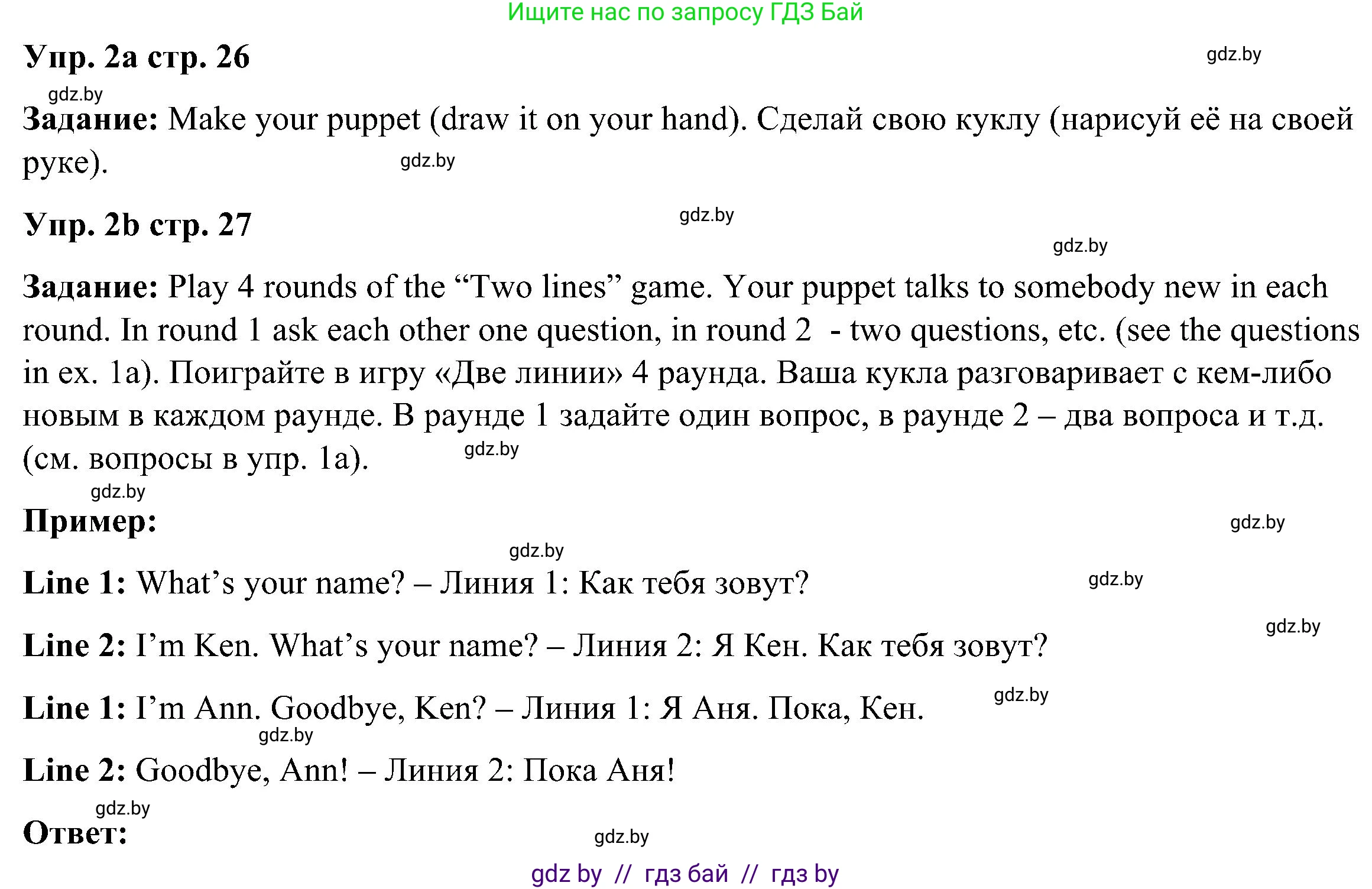 Ищите нас по запросу ГДЗ Бай

Упр. 2a стр. 26

gdz.by

gdz.by

Задание: Make your puppet (draw it on your hand). Сделай свою куклу (нарисуй её на своей руке).

gdz.by

Упр. 2b стр. 27

gdz.by

gdz.by

Задание: Play 4 rounds of the “Two lines” game. Your puppet talks to somebody new in each round. In round 1 ask each other one question, in round 2 - two questions, etc. (see the questions in ex. 1a). Поиграйте в игру «Две линии» 4 раунда. Ваша кукла разговаривает с кем-либо новым в каждом раунде. В раунде 1 задайте один вопрос, в раунде 2 – два вопроса и т.д. (см. вопросы в упр. 1a).

gdz.by

gdz.by

Пример:

gdz.by

gdz.by

Line 1: What’s your name? – Линия 1: Как тебя зовут?

gdz.by

gdz.by

Line 2: I’m Ken. What’s your name? – Линия 2: Я Кен. Как тебя зовут?

gdz.by

Line 1: I’m Ann. Goodbye, Ken? – Линия 1: Я Аня. Пока, Кен.

gdz.by

Line 2: Goodbye, Ann! – Линия 2: Пока Аня!

gdz.by

Ответ:

gdz.by

gdz by // гдз бай // гдз by